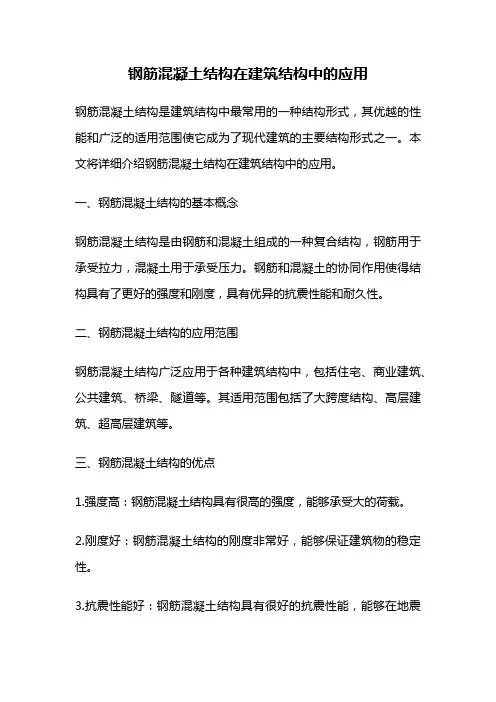 钢筋混凝土结构在建筑结构中的应用

钢筋混凝土结构是建筑结构中最常用的一种结构形式，其优越的性能和广泛的适用范围使它成为了现代建筑的主要结构形式之一。本文将详细介绍钢筋混凝土结构在建筑结构中的应用。

一、钢筋混凝土结构的基本概念

钢筋混凝土结构是由钢筋和混凝土组成的一种复合结构，钢筋用于承受拉力，混凝土用于承受压力。钢筋和混凝土的协同作用使得结构具有了更好的强度和刚度，具有优异的抗震性能和耐久性。

二、钢筋混凝土结构的应用范围

钢筋混凝土结构广泛应用于各种建筑结构中，包括住宅、商业建筑、公共建筑、桥梁、隧道等。其适用范围包括了大跨度结构、高层建筑、超高层建筑等。

三、钢筋混凝土结构的优点

1.强度高：钢筋混凝土结构具有很高的强度，能够承受大的荷载。

2.刚度好：钢筋混凝土结构的刚度非常好，能够保证建筑物的稳定性。

3.抗震性能好：钢筋混凝土结构具有很好的抗震性能，能够在地震